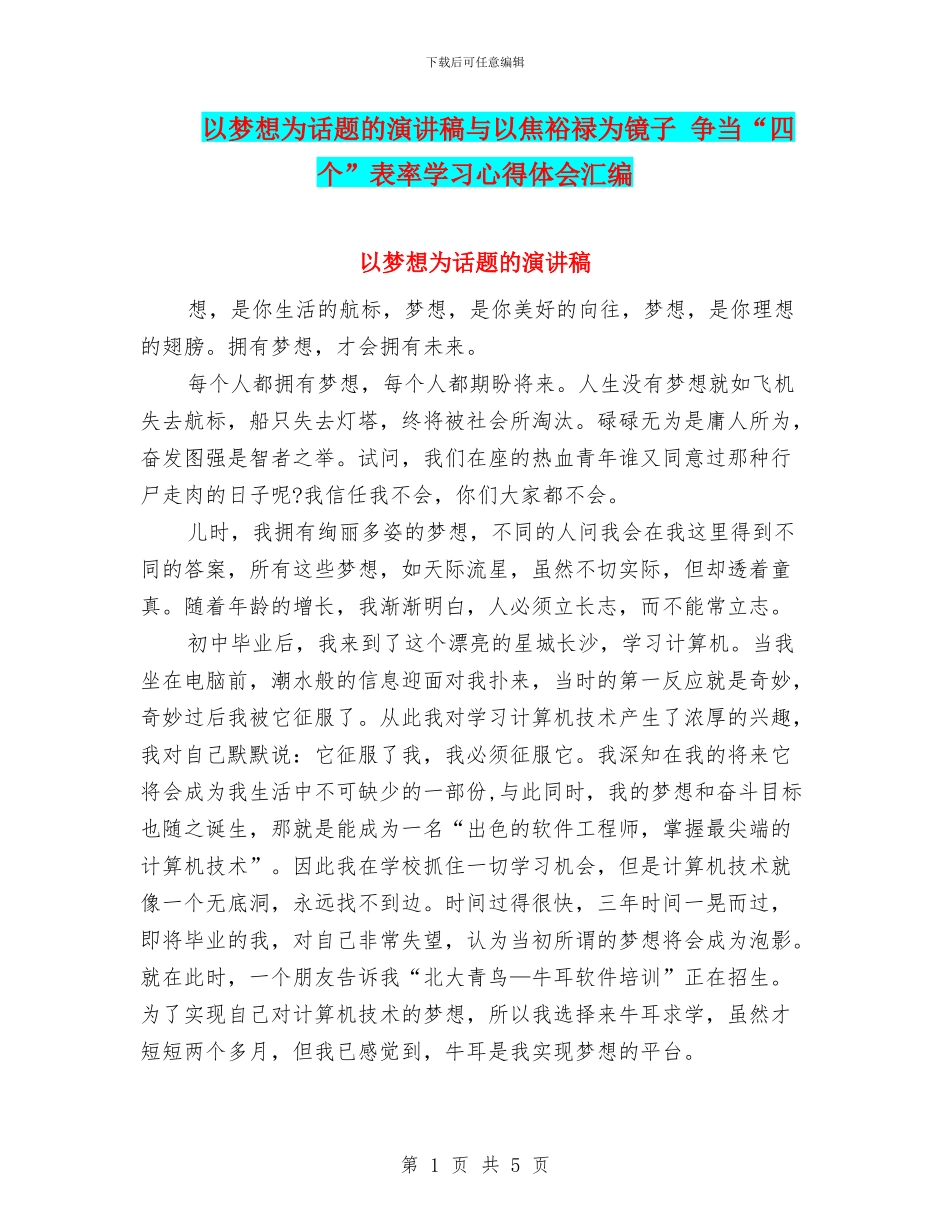 下载后可任意编辑

以梦想为话题的演讲稿与以焦裕禄为镜子 争当“四个”表率学习心得体会汇编

以梦想为话题的演讲稿

想，是你生活的航标，梦想，是你美好的向往，梦想，是你理想的翅膀。拥有梦想，才会拥有未来。

每个人都拥有梦想，每个人都期盼将来。人生没有梦想就如飞机失去航标，船只失去灯塔，终将被社会所淘汰。碌碌无为是庸人所为，奋发图强是智者之举。试问，我们在座的热血青年谁又同意过那种行尸走肉的日子呢?我信任我不会，你们大家都不会。

儿时，我拥有绚丽多姿的梦想，不同的人问我会在我这里得到不同的答案，所有这些梦想，如天际流星，虽然不切实际，但却透着童真。随着年龄的增长，我渐渐明白，人必须立长志，而不能常立志。

初中毕业后，我来到了这个漂亮的星城长沙，学习计算机。当我坐在电脑前，潮水般的信息迎面对我扑来，当时的第一反应就是奇妙，奇妙过后我被它征服了。从此我对学习计算机技术产生了浓厚的兴趣，我对自己默默说：它征服了我，我必须征服它。我深知在我的将来它将会成为我生活中不可缺少的一部份,与此同时，我的梦想和奋斗目标也随之诞生，那就是能成为一名“出色的软件工程师，掌握最尖端的计算机技术”。因此我在学校抓住一切学习机会，但是计算机技术就像一个无底洞，永远找不到边。时间过得很快，三年时间一晃而过，即将毕业的我，对自己非常失望，认为当初所谓的梦想将会成为泡影。就在此时，一个朋友告诉我“北大青鸟—牛耳软件培训”正在招生。为了实现自己对计算机技术的梦想，所以我选择来牛耳求学，虽然才短短两个多月，但我已感觉到，牛耳是我实现梦想的平台。

第 1 页 共 5 页